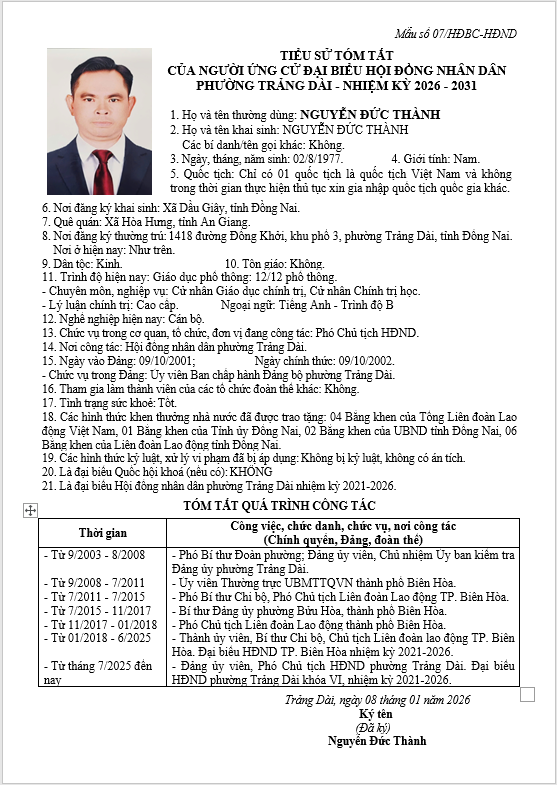 Mẫu số 07/HĐBC-HĐND

TIỂU SỬ TÓM TẮT
CỦA NGƯỜI ỨNG CỬ ĐẠI BIỂU HỘI ĐỒNG NHÂN DÂN
PHƯỜNG TRẢNG DÀI - NHIỆM KỲ 2026 - 2031

1. Họ và tên thường dùng: NGUYỄN ĐỨC THÀNH
2. Họ và tên khai sinh: NGUYỄN ĐỨC THÀNH
Các bí danh/tên gọi khác: Không.
3. Ngày, tháng, năm sinh: 02/8/1977. 4. Giới tính: Nam.
5. Quốc tịch: Chỉ có 01 quốc tịch là quốc tịch Việt Nam và không trong thời gian thực hiện thủ tục xin gia nhập quốc tịch quốc gia khác.
6. Nơi đăng ký khai sinh: Xã Dầu Giây, tỉnh Đồng Nai.
7. Quê quán: Xã Hòa Hưng, tỉnh An Giang.
8. Nơi đăng ký thường trú: 1418 đường Đồng Khởi, khu phố 3, phường Trảng Dài, tỉnh Đồng Nai.
Nơi ở hiện nay: Như trên.
9. Dân tộc: Kinh. 10. Tôn giáo: Không.
11. Trình độ hiện nay: Giáo dục phổ thông: 12/12 phổ thông.
- Chuyên môn, nghiệp vụ: Cử nhân Giáo dục chính trị, Cử nhân Chính trị học.
- Lý luận chính trị: Cao cấp. Ngoại ngữ: Tiếng Anh - Trình độ B
12. Nghề nghiệp hiện nay: Cán bộ.
13. Chức vụ trong cơ quan, tổ chức, đơn vị đang công tác: Phó Chủ tịch HĐND.
14. Nơi công tác: Hội đồng nhân dân phường Trảng Dài.
15. Ngày vào Đảng: 09/10/2001; Ngày chính thức: 09/10/2002.
- Chức vụ trong Đảng: Ủy viên Ban chấp hành Đảng bộ phường Trảng Dài.
16. Tham gia làm thành viên của các tổ chức đoàn thể khác: Không.
17. Tình trạng sức khoẻ: Tốt.
18. Các hình thức khen thưởng nhà nước đã được trao tặng: 04 Bằng khen của Tổng Liên đoàn Lao động Việt Nam, 01 Bằng khen của Tỉnh ủy Đồng Nai, 02 Bằng khen của UBND tỉnh Đồng Nai, 06 Bằng khen của Liên đoàn Lao động tỉnh Đồng Nai.
19. Các hình thức kỷ luật, xử lý vi phạm đã bị áp dụng: Không bị kỷ luật, không có án tích.
20. Là đại biểu Quốc hội khoá (nếu có): KHÔNG
21. Là đại biểu Hội đồng nhân dân phường Trảng Dài nhiệm kỳ 2021-2026.

TÓM TẮT QUÁ TRÌNH CÔNG TÁC

| Thời gian | Công việc, chức danh, chức vụ, nơi công tác (Chính quyền, Đảng, đoàn thể) |
|---|---|
| - Từ 9/2003 - 8/2008 | - Phó Bí thư Đoàn phường; Đảng ủy viên, Chủ nhiệm Ủy ban kiểm tra Đảng ủy phường Trảng Dài. |
| - Từ 9/2008 - 7/2011 | - Ủy viên Thường trực UBMTTQVN thành phố Biên Hòa. |
| - Từ 7/2011 - 7/2015 | - Phó Bí thư Chi bộ, Phó Chủ tịch Liên đoàn Lao động TP. Biên Hòa. |
| - Từ 7/2015 - 11/2017 | - Bí thư Đảng ủy phường Bửu Hòa, thành phố Biên Hòa. |
| - Từ 11/2017 - 01/2018 | - Phó Chủ tịch Liên đoàn Lao động thành phố Biên Hòa. |
| - Từ 01/2018 - 6/2025 | - Thành ủy viên, Bí thư Chi bộ, Chủ tịch Liên đoàn lao động TP. Biên Hòa. Đại biểu HĐND TP. Biên Hòa nhiệm kỳ 2021-2026. |
| - Từ tháng 7/2025 đến nay | - Đảng ủy viên, Phó Chủ tịch HĐND phường Trảng Dài. Đại biểu HĐND phường Trảng Dài khóa VI, nhiệm kỳ 2021-2026. |

Trảng Dài, ngày 08 tháng 01 năm 2026
Ký tên
(Đã ký)
Nguyễn Đức Thành